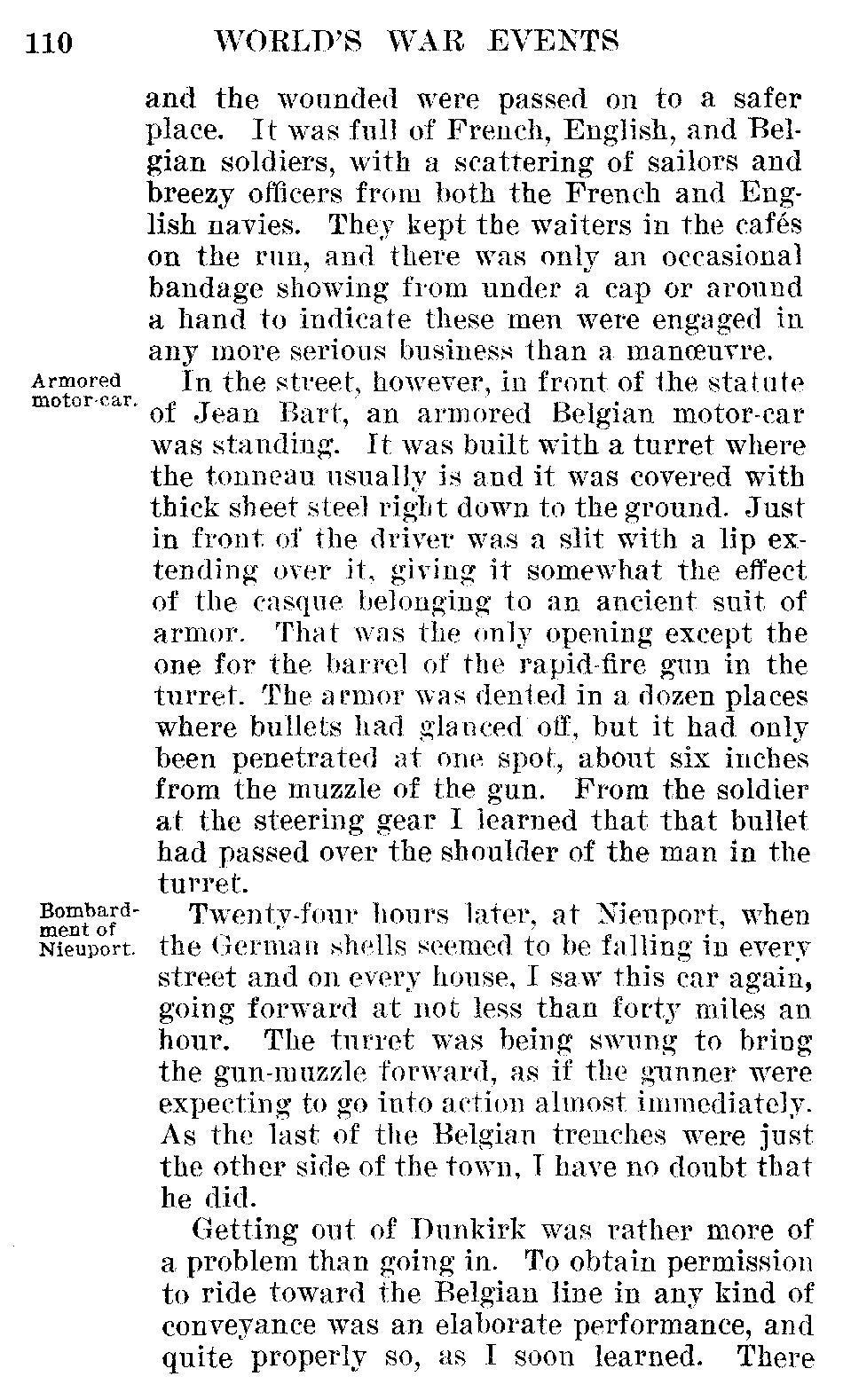 110 WORLD'S WAR EVENTS

and the wounded were passed on to a safer place. It was full of French, English, and Belgian soldiers, with a scattering of sailors and breezy officers from both the French and English navies. They kept the waiters in the cafés on the run, and there was only an occasional bandage showing from under a cap or around a hand to indicate these men were engaged in any more serious business than a manœuvre.

Armored motor-car.

In the street, however, in front of the statute of Jean Bart, an armored Belgian motor-car was standing. It was built with a turret where the tonneau usually is and it was covered with thick sheet steel right down to the ground. Just in front of the driver was a slit with a lip extending over it, giving it somewhat the effect of the casque belonging to an ancient suit of armor. That was the only opening except the one for the barrel of the rapid-fire gun in the turret. The armor was dented in a dozen places where bullets had glanced off, but it had only been penetrated at one spot, about six inches from the muzzle of the gun. From the soldier at the steering gear I learned that that bullet had passed over the shoulder of the man in the turret.

Bombardment of Nieuport.

Twenty-four hours later, at Nieuport, when the German shells seemed to be falling in every street and on every house, I saw this car again, going forward at not less than forty miles an hour. The turret was being swung to bring the gun-muzzle forward, as if the gunner were expecting to go into action almost immediately. As the last of the Belgian trenches were just the other side of the town, I have no doubt that he did.

Getting out of Dunkirk was rather more of a problem than going in. To obtain permission to ride toward the Belgian line in any kind of conveyance was an elaborate performance, and quite properly so, as I soon learned. There